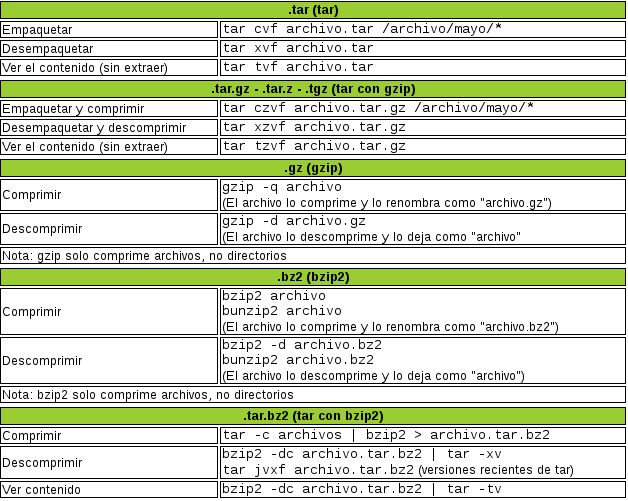 | .tar (tar) | |
|---|---|
| Empaquetar | tar cvf archivo.tar /archivo/mayo/* |
| Desempaquetar | tar xvf archivo.tar |
| Ver el contenido (sin extraer) | tar tvf archivo.tar |

| .tar.gz - .tar.z - .tgz (tar con gzip) | |
|---|---|
| Empaquetar y comprimir | tar czvf archivo.tar.gz /archivo/mayo/* |
| Desempaquetar y descomprimir | tar xzvf archivo.tar.gz |
| Ver el contenido (sin extraer) | tar tzvf archivo.tar.gz |

| .gz (gzip) | |
|---|---|
| Comprimir | gzip -q archivo (El archivo lo comprime y lo renombra como "archivo.gz") |
| Descomprimir | gzip -d archivo.gz (El archivo lo descomprime y lo deja como "archivo" |
| Nota: gzip solo comprime archivos, no directorios | |

| .bz2 (bzip2) | |
|---|---|
| Comprimir | bzip2 archivo bunzip2 archivo (El archivo lo comprime y lo renombra como "archivo.bz2") |
| Descomprimir | bzip2 -d archivo.bz2 bunzip2 archivo.bz2 (El archivo lo descomprime y lo deja como "archivo") |
| Nota: bzip2 solo comprime archivos, no directorios | |

| .tar.bz2 (tar con bzip2) | |
|---|---|
| Comprimir | tar -c archivos \| bzip2 > archivo.tar.bz2 |
| Descomprimir | bzip2 -dc archivo.tar.bz2 \| tar -xv tar jvxf archivo.tar.bz2 (versiones recientes de tar) |
| Ver contenido | bzip2 -dc archivo.tar.bz2 \| tar -tv |